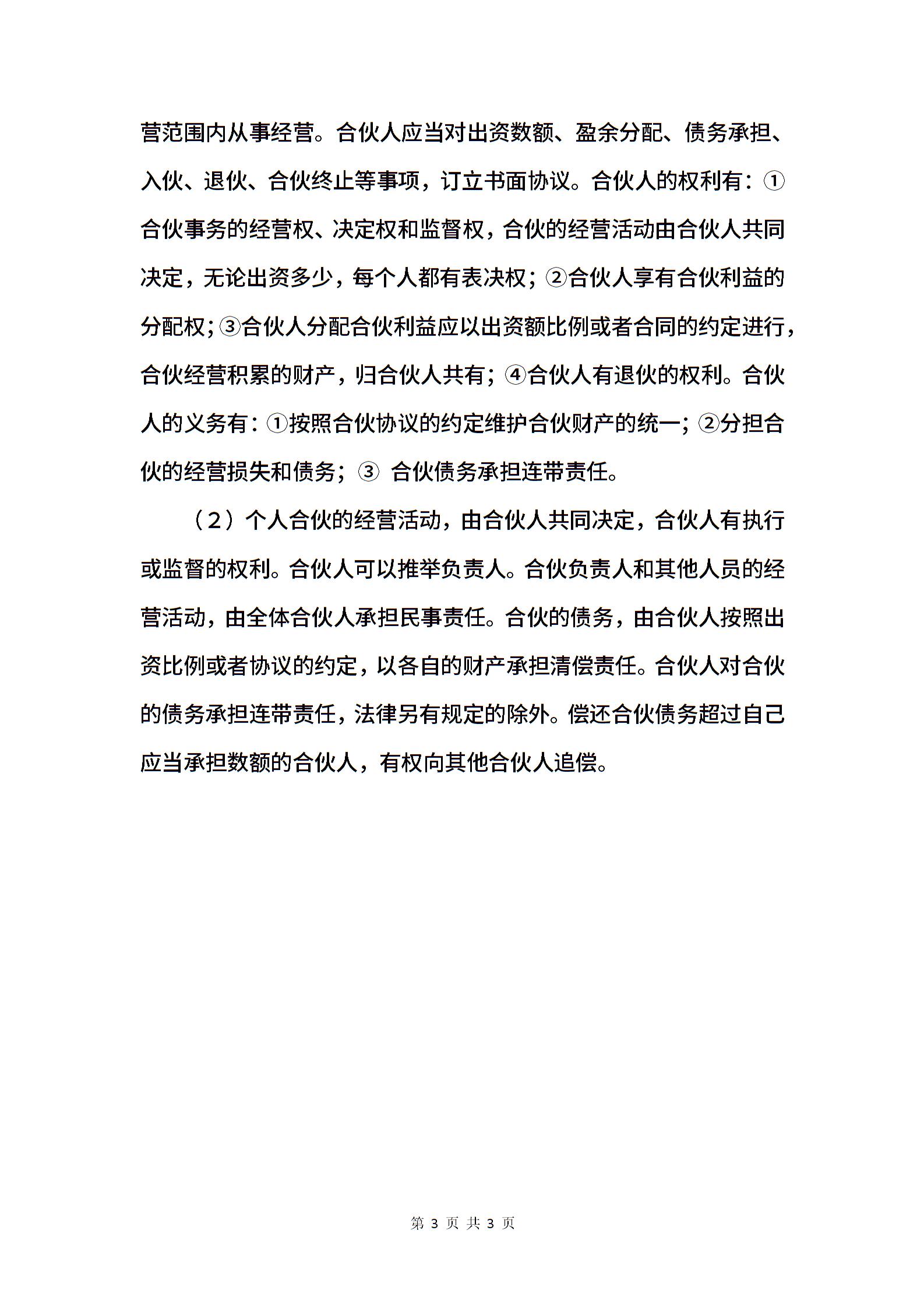 营范围内从事经营。合伙人应当对出资数额、盈余分配、债务承担、入伙、退伙、合伙终止等事项，订立书面协议。合伙人的权利有：①合伙事务的经营权、决定权和监督权，合伙的经营活动由合伙人共同决定，无论出资多少，每个人都有表决权；②合伙人享有合伙利益的分配权；③合伙人分配合伙利益应以出资额比例或者合同的约定进行，合伙经营积累的财产，归合伙人共有；④合伙人有退伙的权利。合伙人的义务有：①按照合伙协议的约定维护合伙财产的统一；②分担合伙的经营损失和债务；③ 合伙债务承担连带责任。

（2）个人合伙的经营活动，由合伙人共同决定，合伙人有执行或监督的权利。合伙人可以推举负责人。合伙负责人和其他人员的经营活动，由全体合伙人承担民事责任。合伙的债务，由合伙人按照出资比例或者协议的约定，以各自的财产承担清偿责任。合伙人对合伙的债务承担连带责任，法律另有规定的除外。偿还合伙债务超过自己应当承担数额的合伙人，有权向其他合伙人追偿。

第 3 页 共 3 页